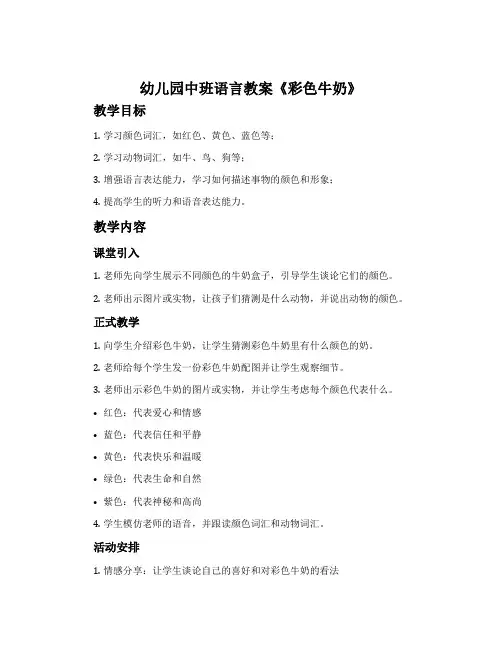 幼儿园中班语言教案《彩色牛奶》

教学目标

1. 学习颜色词汇，如红色、黄色、蓝色等；

2. 学习动物词汇，如牛、鸟、狗等；

3. 增强语言表达能力，学习如何描述事物的颜色和形象；

4. 提高学生的听力和语音表达能力。

教学内容

课堂引入

1. 老师先向学生展示不同颜色的牛奶盒子，引导学生谈论它们的颜色。

2. 老师出示图片或实物，让孩子们猜测是什么动物，并说出动物的颜色。

正式教学

1. 向学生介绍彩色牛奶，让学生猜测彩色牛奶里有什么颜色的奶。

2. 老师给每个学生发一份彩色牛奶配图并让学生观察细节。

3. 老师出示彩色牛奶的图片或实物，并让学生考虑每个颜色代表什么。

• 红色：代表爱心和情感

• 蓝色：代表信任和平静

• 黄色：代表快乐和温暖

• 绿色：代表生命和自然

• 紫色：代表神秘和高尚

4. 学生模仿老师的语音，并跟读颜色词汇和动物词汇。

活动安排

1. 情感分享：让学生谈论自己的喜好和对彩色牛奶的看法